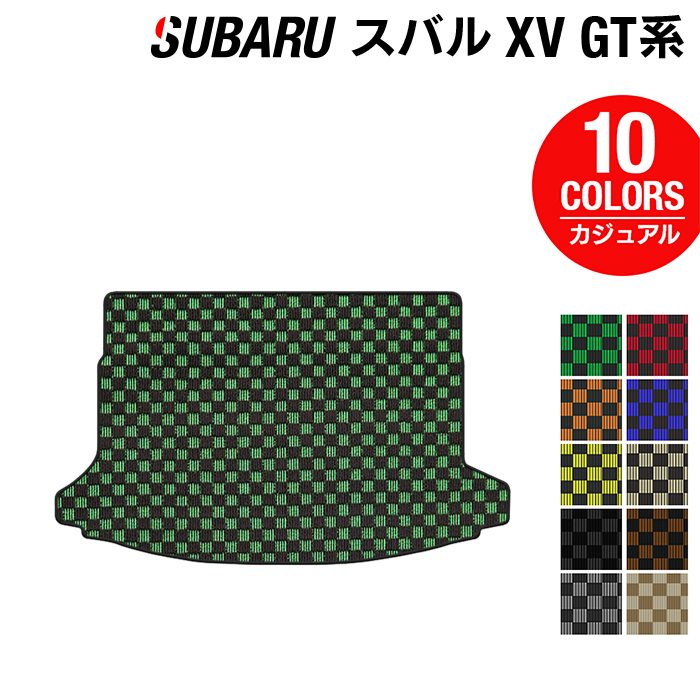 SUBARU スバル XV GT系

10
COLORS
カジュアル